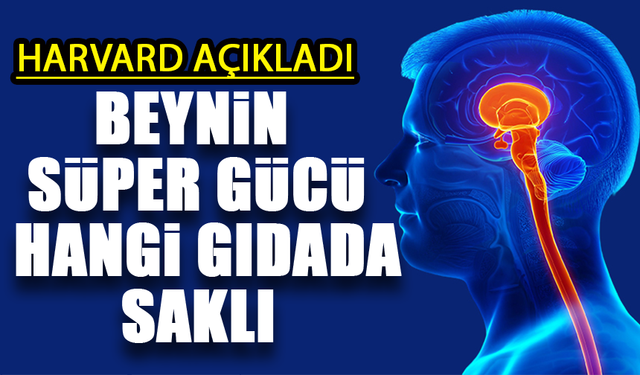 HARVARD AÇIKLADI

BEYNİN SÜPER GÜCÜ HANGİ GIDADA SAKLI